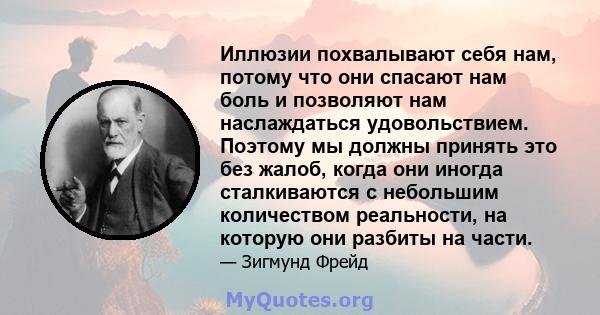 Иллюзии похвалывают себя нам, потому что они спасают нам боль и позволяют нам наслаждаться удовольствием. Поэтому мы должны принять это без жалоб, когда они иногда сталкиваются с небольшим количеством реальности, на которую они разбиты на части.

— Зигмунд Фрейд

MyQuotes.org